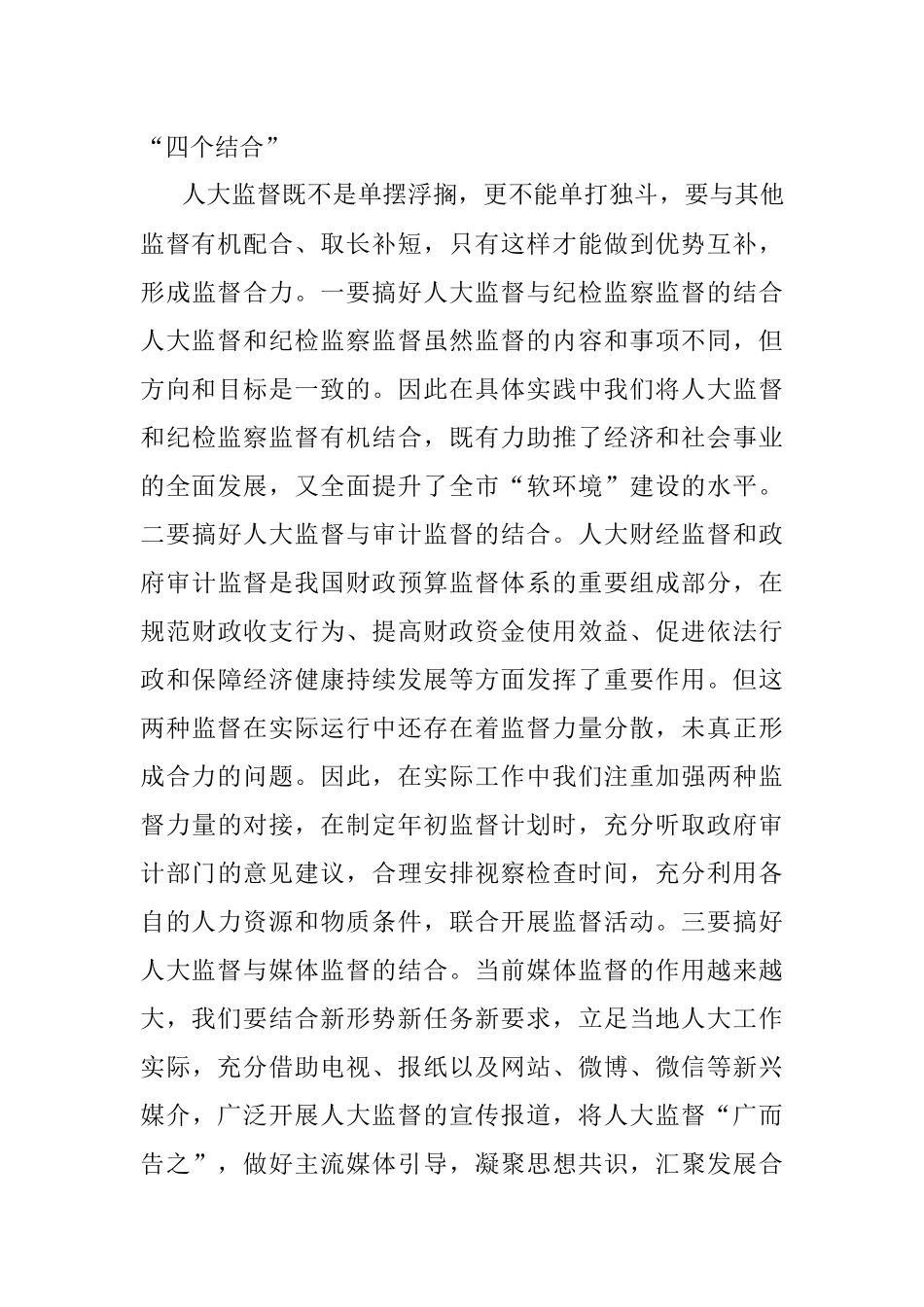 “四个结合”

人大监督既不是单摆浮搁，更不能单打独斗，要与其他监督有机配合、取长补短，只有这样才能做到优势互补，形成监督合力。一要搞好人大监督与纪检监察监督的结合人大监督和纪检监察监督虽然监督的内容和事项不同，但方向和目标是一致的。因此在具体实践中我们将人大监督和纪检监察监督有机结合，既有力助推了经济和社会事业的全面发展，又全面提升了全市“软环境”建设的水平。二要搞好人大监督与审计监督的结合。人大财经监督和政府审计监督是我国财政预算监督体系的重要组成部分，在规范财政收支行为、提高财政资金使用效益、促进依法行政和保障经济健康持续发展等方面发挥了重要作用。但这两种监督在实际运行中还存在着监督力量分散，未真正形成合力的问题。因此，在实际工作中我们注重加强两种监督力量的对接，在制定年初监督计划时，充分听取政府审计部门的意见建议，合理安排视察检查时间，充分利用各自的人力资源和物质条件，联合开展监督活动。三要搞好人大监督与媒体监督的结合。当前媒体监督的作用越来越大，我们要结合新形势新任务新要求，立足当地人大工作实际，充分借助电视、报纸以及网站、微博、微信等新兴媒介，广泛开展人大监督的宣传报道，将人大监督“广而告之”，做好主流媒体引导，凝聚思想共识，汇聚发展合